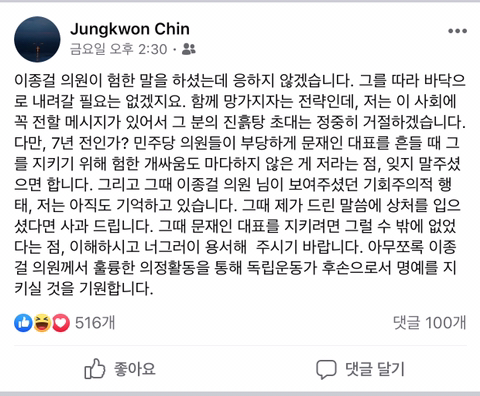 Jungkwon Chin
금요일 오후 2:30 ·

이종걸 의원이 험한 말을 하셨는데 응하지 않겠습니다. 그를 따라 바닥으로 내려갈 필요는 없겠지요. 함께 망가지자는 전략인데, 저는 이 사회에 꼭 전할 메시지가 있어서 그 분의 진흙탕 초대는 정중히 거절하겠습니다. 다만, 7년 전인가? 민주당 의원들이 부당하게 문재인 대표를 흔들 때 그를 지키기 위해 험한 개싸움도 마다하지 않은 게 저라는 점, 잊지 말주셨으면 합니다. 그리고 그때 이종걸 의원 님이 보여주셨던 기회주의적 행태, 저는 아직도 기억하고 있습니다. 그때 제가 드린 말씀에 상처를 입으셨다면 사과 드립니다. 그때 문재인 대표를 지키려면 그럴 수 밖에 없었다는 점, 이해하시고 너그러이 용서해 주시기 바랍니다. 아무쪼록 이종걸 의원께서 훌륭한 의정활동을 통해 독립운동가 후손으로서 명예를 지키실 것을 기원합니다.

516개
댓글 100개

좋아요
댓글 달기